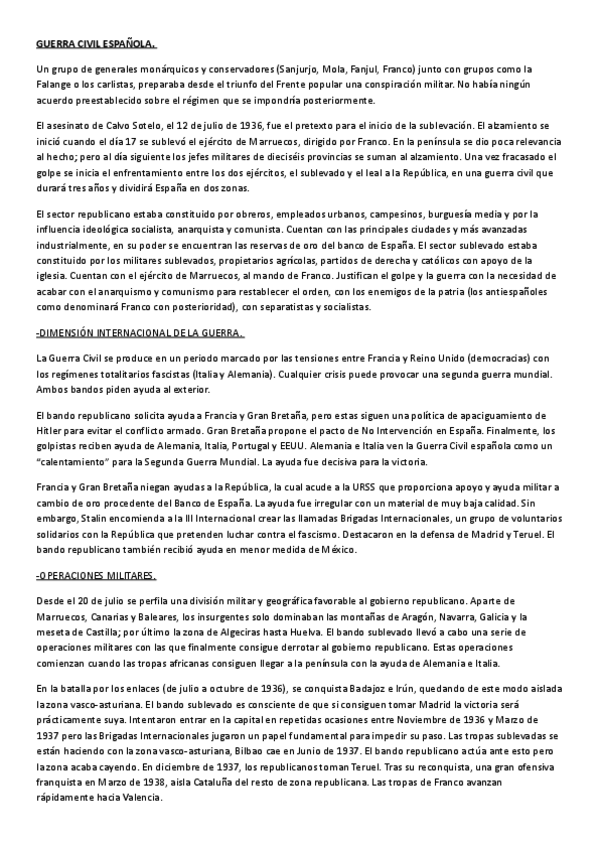 GUERRA CIVIL ESPAÑOLA.

Un grupo de generales monárquicos y conservadores (Sanjurjo, Mola, Fanjul, Franco) junto con grupos como la Falange o los carlistas, preparaba desde el triunfo del Frente popular una conspiración militar. No había ningún acuerdo preestablecido sobre el régimen que se impondría posteriormente.

El asesinato de Calvo Sotelo, el 12 de julio de 1936, fue el pretexto para el inicio de la sublevación. El alzamiento se inició cuando el día 17 se sublevó el ejército de Marruecos, dirigido por Franco. En la península se dio poca relevancia al hecho; pero al día siguiente los jefes militares de dieciséis provincias se suman al alzamiento. Una vez fracasado el golpe se inicia el enfrentamiento entre los dos ejércitos, el sublevado y el leal a la República, en una guerra civil que durará tres años y dividirá España en dos zonas.

El sector republicano estaba constituido por obreros, empleados urbanos, campesinos, burguesía media y por la influencia ideológica socialista, anarquista y comunista. Cuentan con las principales ciudades y más avanzadas industrialmente, en su poder se encuentran las reservas de oro del banco de España. El sector sublevado estaba constituido por los militares sublevados, propietarios agrícolas, partidos de derecha y católicos con apoyo de la iglesia. Cuentan con el ejército de Marruecos, al mando de Franco. Justifican el golpe y la guerra con la necesidad de acabar con el anarquismo y comunismo para restablecer el orden, con los enemigos de la patria (los antiespañoles como denominará Franco con posterioridad), con separatistas y socialistas.

-DIMENSIÓN INTERNACIONAL DE LA GUERRA.

La Guerra Civil se produce en un periodo marcado por las tensiones entre Francia y Reino Unido (democracias) con los regímenes totalitarios fascistas (Italia y Alemania). Cualquier crisis puede provocar una segunda guerra mundial. Ambos bandos piden ayuda al exterior.

El bando republicano solicita ayuda a Francia y Gran Bretaña, pero estas siguen una política de apaciguamiento de Hitler para evitar el conflicto armado. Gran Bretaña propone el pacto de No Intervención en España. Finalmente, los golpistas reciben ayuda de Alemania, Italia, Portugal y EEUU. Alemania e Italia ven la Guerra Civil española como un "calentamiento" para la Segunda Guerra Mundial. La ayuda fue decisiva para la victoria.

Francia y Gran Bretaña niegan ayudas a la República, la cual acude a la URSS que proporciona apoyo y ayuda militar a cambio de oro procedente del Banco de España. La ayuda fue irregular con un material de muy baja calidad. Sin embargo, Stalin encomienda a la III Internacional crear las llamadas Brigadas Internacionales, un grupo de voluntarios solidarios con la República que pretenden luchar contra el fascismo. Destacaron en la defensa de Madrid y Teruel. El bando republicano también recibió ayuda en menor medida de México.

-OPERACIONES MILITARES.

Desde el 20 de julio se perfila una división militar y geográfica favorable al gobierno republicano. Aparte de Marruecos, Canarias y Baleares, los insurgentes solo dominaban las montañas de Aragón, Navarra, Galicia y la meseta de Castilla; por último la zona de Algeciras hasta Huelva. El bando sublevado llevó a cabo una serie de operaciones militares con las que finalmente consigue derrotar al gobierno republicano. Estas operaciones comienzan cuando las tropas africanas consiguen llegar a la península con la ayuda de Alemania e Italia.

En la batalla por los enlaces (de julio a octubre de 1936), se conquista Badajoz e Irún, quedando de este modo aislada la zona vasco-asturiana. El bando sublevado es consciente de que si consiguen tomar Madrid la victoria será prácticamente suya. Intentaron entrar en la capital en repetidas ocasiones entre Noviembre de 1936 y Marzo de 1937 pero las Brigadas Internacionales jugaron un papel fundamental para impedir su paso. Las tropas sublevadas se están haciendo con la zona vasco-asturiana, Bilbao cae en Junio de 1937. El bando republicano actúa ante esto pero la zona acaba cayendo. En diciembre de 1937, los republicanos toman Teruel. Tras su reconquista, una gran ofensiva franquista en Marzo de 1938, aisla Cataluña del resto de zona republicana. Las tropas de Franco avanzan rápidamente hacia Valencia.